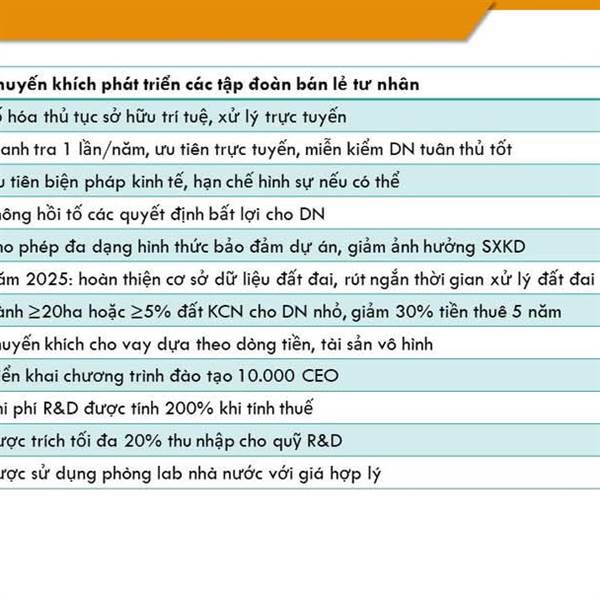 huyến khích phát triển các tập đoàn bán lẻ tư nhân

ố hóa thủ tục sở hữu trí tuệ, xử lý trực tuyến

anh tra 1 lần/năm, ưu tiên trực tuyến, miễn kiểm DN tuân thủ tốt

u tiên biện pháp kinh tế, hạn chế hình sự nếu có thể

hông hồi tố các quyết định bất lợi cho DN

ho phép đa dạng hình thức bảo đảm dự án, giảm ảnh hưởng SXKD

ăm 2025: hoàn thiện cơ sở dữ liệu đất đai, rút ngắn thời gian xử lý đất đai

ành ≥20ha hoặc ≥5% đất KCN cho DN nhỏ, giảm 30% tiền thuê 5 năm

huyến khích cho vay dựa theo dòng tiền, tài sản vô hình

iển khai chương trình đào tạo 10.000 CEO

hi phí R&D được tính 200% khi tính thuế

ược trích tối đa 20% thu nhập cho quỹ R&D

ược sử dụng phòng lab nhà nước với giá hợp lý